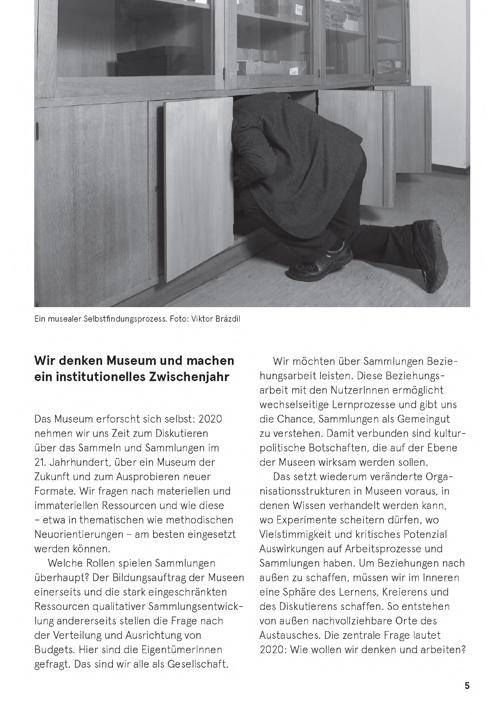 Ein musealer Selbstfindungsprozess. Foto: Viktor Brázdil

**Wir denken Museum und machen ein institutionelles Zwischenjahr**

Das Museum erforscht sich selbst: 2020 nehmen wir uns Zeit zum Diskutieren über das Sammeln und Sammlungen im 21. Jahrhundert, über ein Museum der Zukunft und zum Ausprobieren neuer Formate. Wir fragen nach materiellen und immateriellen Ressourcen und wie diese – etwa in thematischen wie methodischen Neuorientierungen – am besten eingesetzt werden können.

Welche Rollen spielen Sammlungen überhaupt? Der Bildungsauftrag der Museen einerseits und die stark eingeschränkten Ressourcen qualitativer Sammlungsentwicklung andererseits stellen die Frage nach der Verteilung und Ausrichtung von Budgets. Hier sind die EigentümerInnen gefragt. Das sind wir alle als Gesellschaft.

Wir möchten über Sammlungen Beziehungsarbeit leisten. Diese Beziehungsarbeit mit den NutzerInnen ermöglicht wechselseitige Lernprozesse und gibt uns die Chance, Sammlungen als Gemeingut zu verstehen. Damit verbunden sind kulturpolitische Botschaften, die auf der Ebene der Museen wirksam werden sollen.

Das setzt wiederum veränderte Organisationsstrukturen in Museen voraus, in denen Wissen verhandelt werden kann, wo Experimente scheitern dürfen, wo Vielstimmigkeit und kritisches Potenzial Auswirkungen auf Arbeitsprozesse und Sammlungen haben. Um Beziehungen nach außen zu schaffen, müssen wir im Inneren eine Sphäre des Lernens, Kreierens und des Diskutierens schaffen. So entstehen von außen nachvollziehbare Orte des Austausches. Die zentrale Frage lautet 2020: Wie wollen wir denken und arbeiten?

5